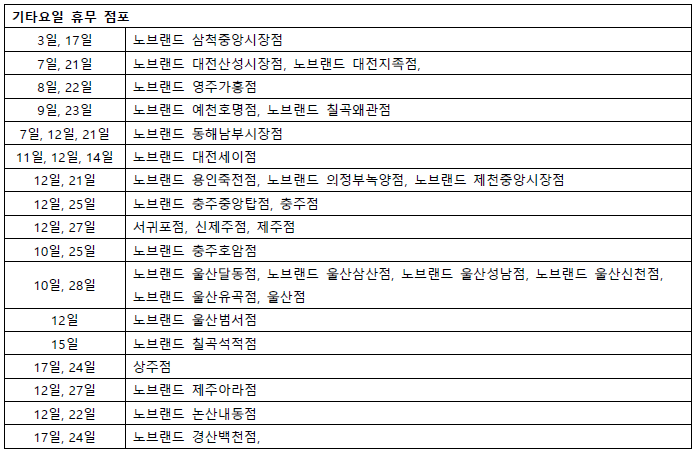 | 기타요일 휴무 점포 | |
|---|---|
| 3일, 17일 | 노브랜드 삼척중앙시장점 |
| 7일, 21일 | 노브랜드 대전산성시장점, 노브랜드 대전지족점, |
| 8일, 22일 | 노브랜드 영주가흥점 |
| 9일, 23일 | 노브랜드 예천호명점, 노브랜드 칠곡왜관점 |
| 7일, 12일, 21일 | 노브랜드 동해남부시장점 |
| 11일, 12일, 14일 | 노브랜드 대전세이점 |
| 12일, 21일 | 노브랜드 용인죽전점, 노브랜드 의정부녹양점, 노브랜드 제천중앙시장점 |
| 12일, 25일 | 노브랜드 충주중앙탑점, 충주점 |
| 12일, 27일 | 서귀포점, 신제주점, 제주점 |
| 10일, 25일 | 노브랜드 충주호암점 |
| 10일, 28일 | 노브랜드 울산달동점, 노브랜드 울산삼산점, 노브랜드 울산성남점, 노브랜드 울산신천점, 노브랜드 울산유곡점, 울산점 |
| 12일 | 노브랜드 울산범서점 |
| 15일 | 노브랜드 칠곡석적점 |
| 17일, 24일 | 상주점 |
| 12일, 27일 | 노브랜드 제주아라점 |
| 12일, 22일 | 노브랜드 논산내동점 |
| 17일, 24일 | 노브랜드 경산백천점, |